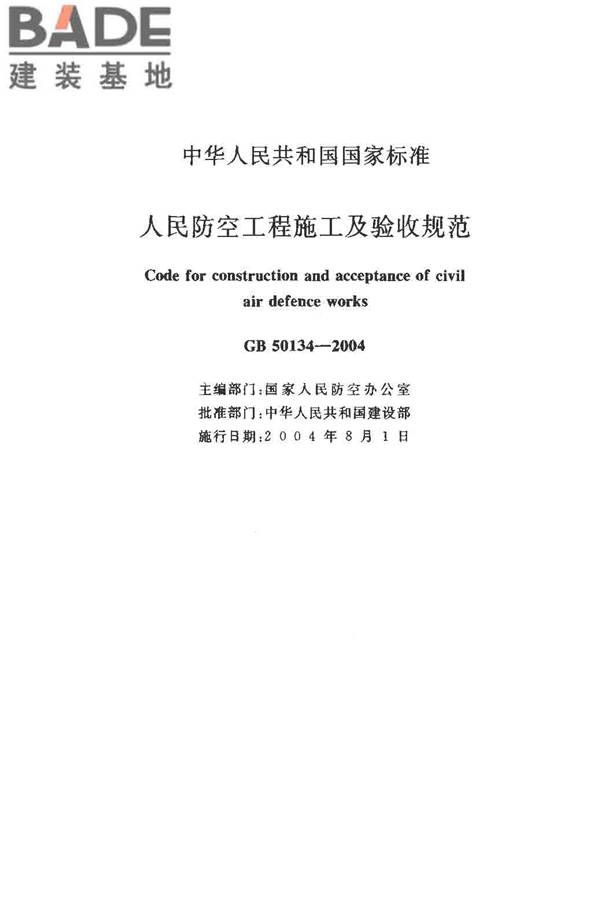 BADE
建装基地

中华人民共和国国家标准

人民防空工程施工及验收规范

Code for construction and acceptance of civil air defence works

GB 50134—2004

主编部门:国家人民防空办公室
批准部门:中华人民共和国建设部
施行日期:2004年8月1日